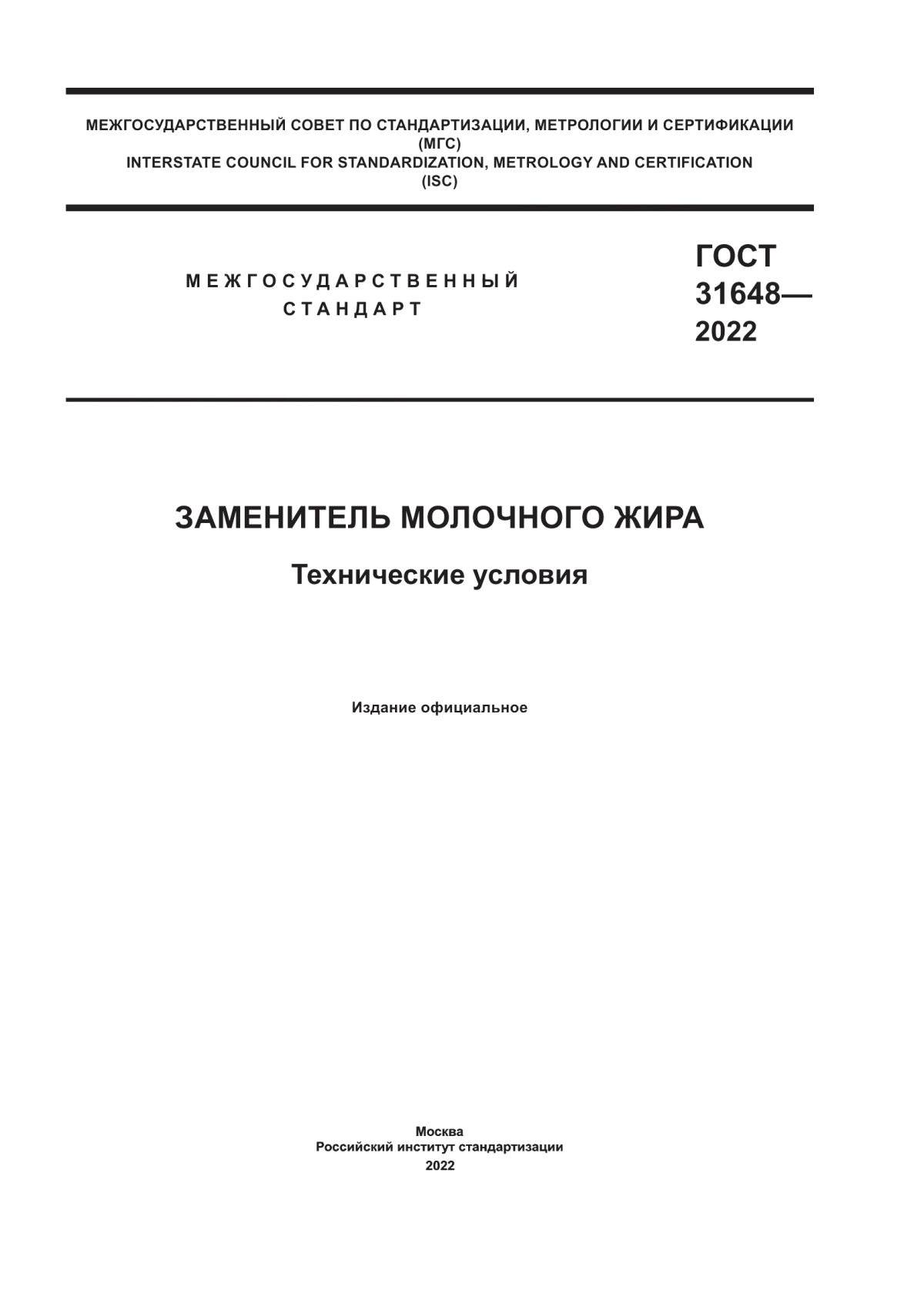 МЕЖГОСУДАРСТВЕННЫЙ СОВЕТ ПО СТАНДАРТИЗАЦИИ, МЕТРОЛОГИИ И СЕРТИФИКАЦИИ
(МГС)
INTERSTATE COUNCIL FOR STANDARDIZATION, METROLOGY AND CERTIFICATION
(ISC)

МЕЖГОСУДАРСТВЕННЫЙ
СТАНДАРТ

ГОСТ
31648—
2022

ЗАМЕНИТЕЛЬ МОЛОЧНОГО ЖИРА

Технические условия

Издание официальное

Москва
Российский институт стандартизации
2022